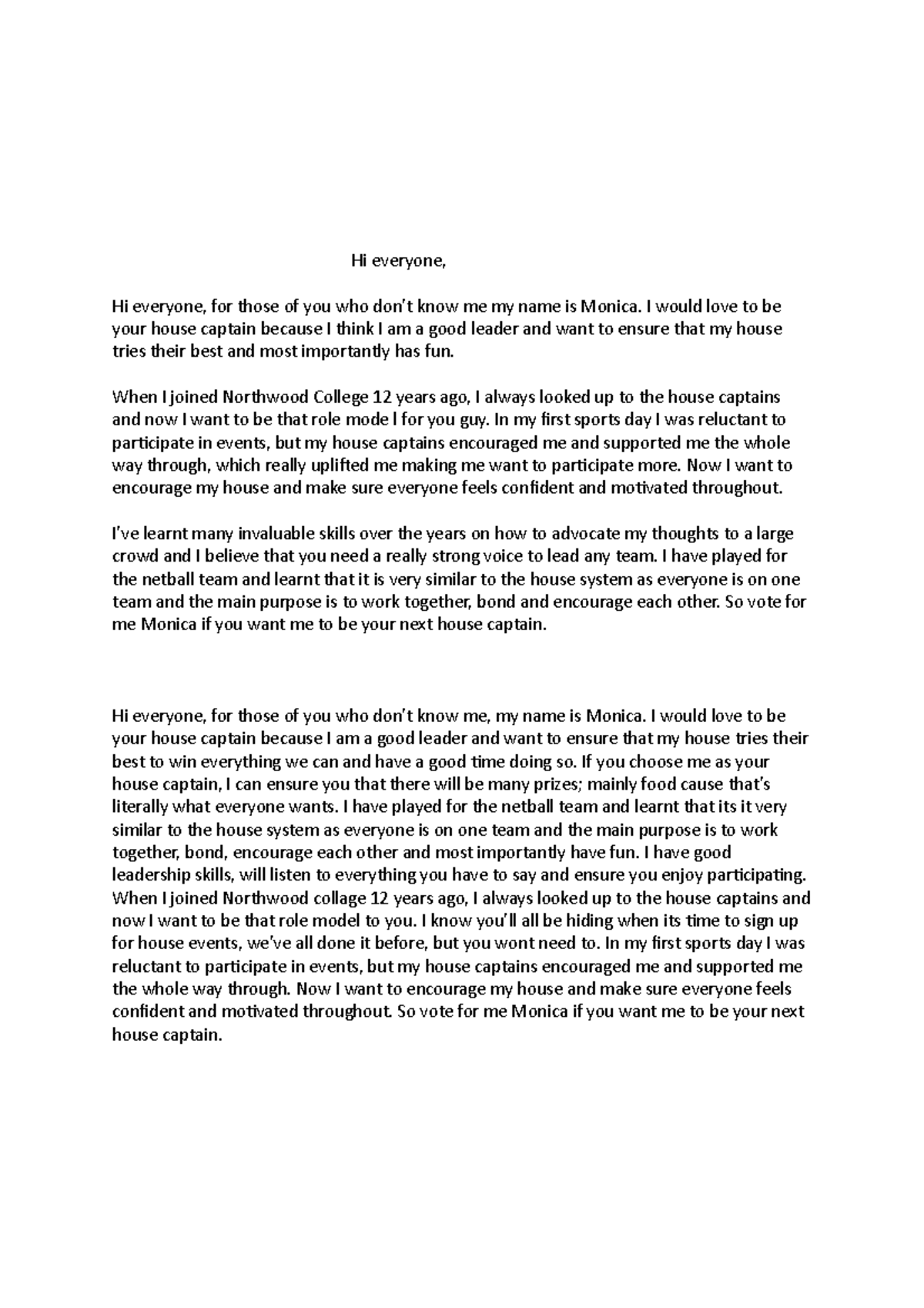 Hi everyone,

Hi everyone, for those of you who don't know me my name is Monica. I would love to be your house captain because I think I am a good leader and want to ensure that my house tries their best and most importantly has fun.

When I joined Northwood College 12 years ago, I always looked up to the house captains and now I want to be that role mode l for you guy. In my first sports day I was reluctant to participate in events, but my house captains encouraged me and supported me the whole way through, which really uplifted me making me want to participate more. Now I want to encourage my house and make sure everyone feels confident and motivated throughout.

I've learnt many invaluable skills over the years on how to advocate my thoughts to a large crowd and I believe that you need a really strong voice to lead any team. I have played for the netball team and learnt that it is very similar to the house system as everyone is on one team and the main purpose is to work together, bond and encourage each other. So vote for me Monica if you want me to be your next house captain.

Hi everyone, for those of you who don't know me, my name is Monica. I would love to be your house captain because I am a good leader and want to ensure that my house tries their best to win everything we can and have a good time doing so. If you choose me as your house captain, I can ensure you that there will be many prizes; mainly food cause that's literally what everyone wants. I have played for the netball team and learnt that its it very similar to the house system as everyone is on one team and the main purpose is to work together, bond, encourage each other and most importantly have fun. I have good leadership skills, will listen to everything you have to say and ensure you enjoy participating. When I joined Northwood collage 12 years ago, I always looked up to the house captains and now I want to be that role model to you. I know you'll all be hiding when its time to sign up for house events, we've all done it before, but you wont need to. In my first sports day I was reluctant to participate in events, but my house captains encouraged me and supported me the whole way through. Now I want to encourage my house and make sure everyone feels confident and motivated throughout. So vote for me Monica if you want me to be your next house captain.